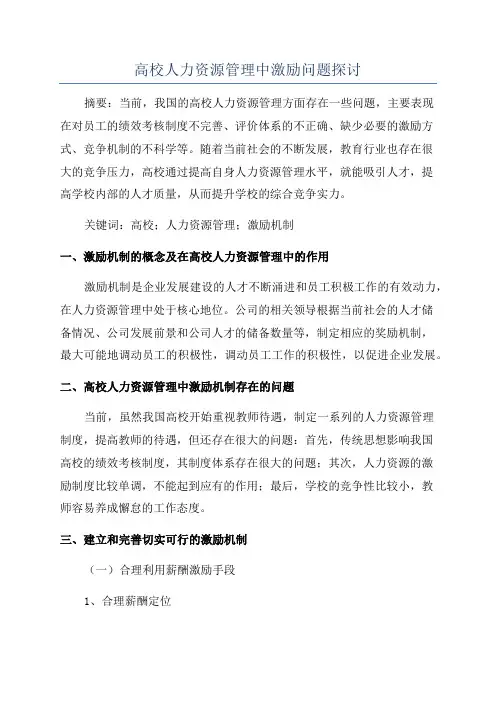 高校人力资源管理中激励问题探讨

摘要：当前，我国的高校人力资源管理方面存在一些问题，主要表现在对员工的绩效考核制度不完善、评价体系的不正确、缺少必要的激励方式、竞争机制的不科学等。随着当前社会的不断发展，教育行业也存在很大的竞争压力，高校通过提高自身人力资源管理水平，就能吸引人才，提高学校内部的人才质量，从而提升学校的综合竞争实力。

关键词：高校；人力资源管理；激励机制

一、激励机制的概念及在高校人力资源管理中的作用

激励机制是企业发展建设的人才不断涌进和员工积极工作的有效动力，在人力资源管理中处于核心地位。公司的相关领导根据当前社会的人才储备情况、公司发展前景和公司人才的储备数量等，制定相应的奖励机制，最大可能地调动员工的积极性，调动员工工作的积极性，以促进企业发展。

二、高校人力资源管理中激励机制存在的问题

当前，虽然我国高校开始重视教师待遇，制定一系列的人力资源管理制度，提高教师的待遇，但还存在很大的问题：首先，传统思想影响我国高校的绩效考核制度，其制度体系存在很大的问题；其次，人力资源的激励制度比较单调，不能起到应有的作用；最后，学校的竞争性比较小，教师容易养成懈怠的工作态度。

三、建立和完善切实可行的激励机制

（一）合理利用薪酬激励手段

1、合理薪酬定位